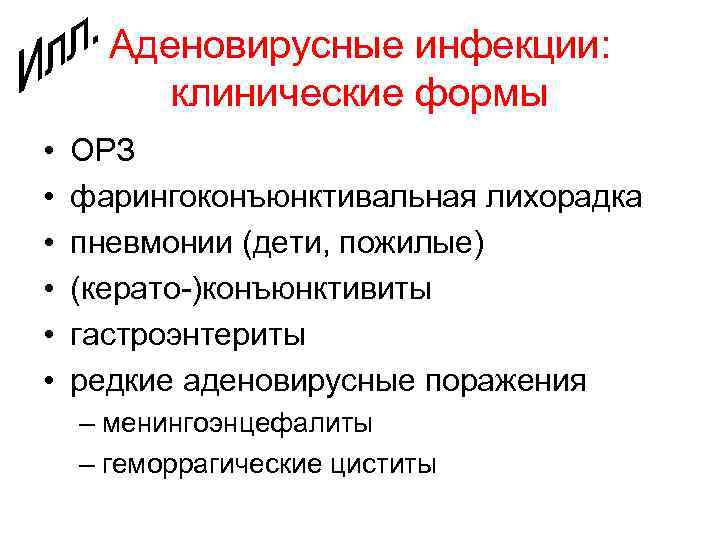 Илл.

Аденовирусные инфекции: клинические формы

• ОРЗ
• фарингоконъюнктивальная лихорадка
• пневмонии (дети, пожилые)
• (керато-)конъюнктивиты
• гастроэнтериты
• редкие аденовирусные поражения
– менингоэнцефалиты
– геморрагические циститы